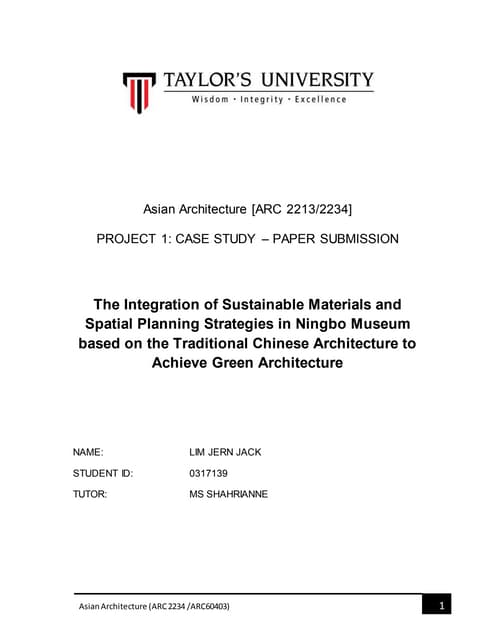 TAYLOR'S UNIVERSITY
Wisdom · Integrity · Excellence

Asian Architecture [ARC 2213/2234]

PROJECT 1: CASE STUDY – PAPER SUBMISSION

The Integration of Sustainable Materials and Spatial Planning Strategies in Ningbo Museum based on the Traditional Chinese Architecture to Achieve Green Architecture

NAME: LIM JERN JACK

STUDENT ID: 0317139

TUTOR: MS SHAHRIANNE

Asian Architecture (ARC 2234 /ARC60403)

1